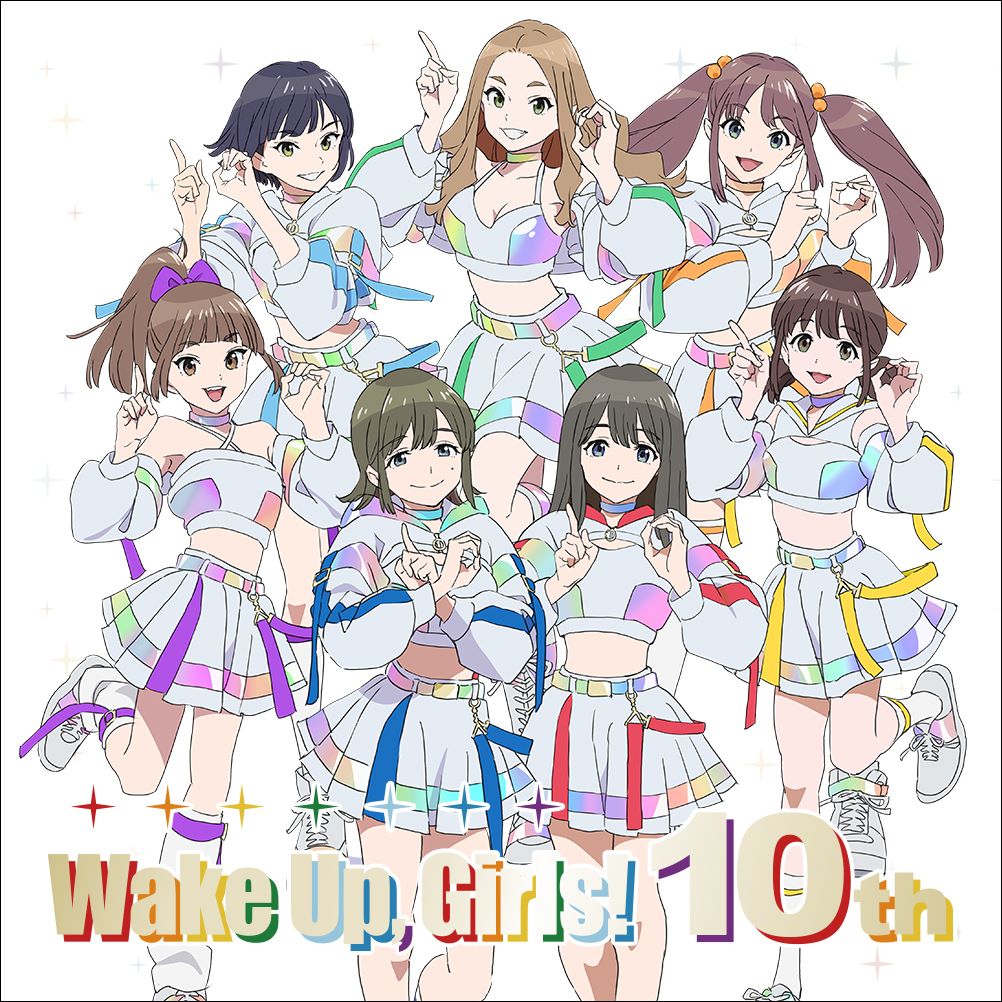 Wake Up, Girls! 10th